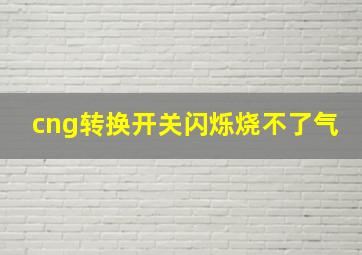 cng转换开关闪烁烧不了气